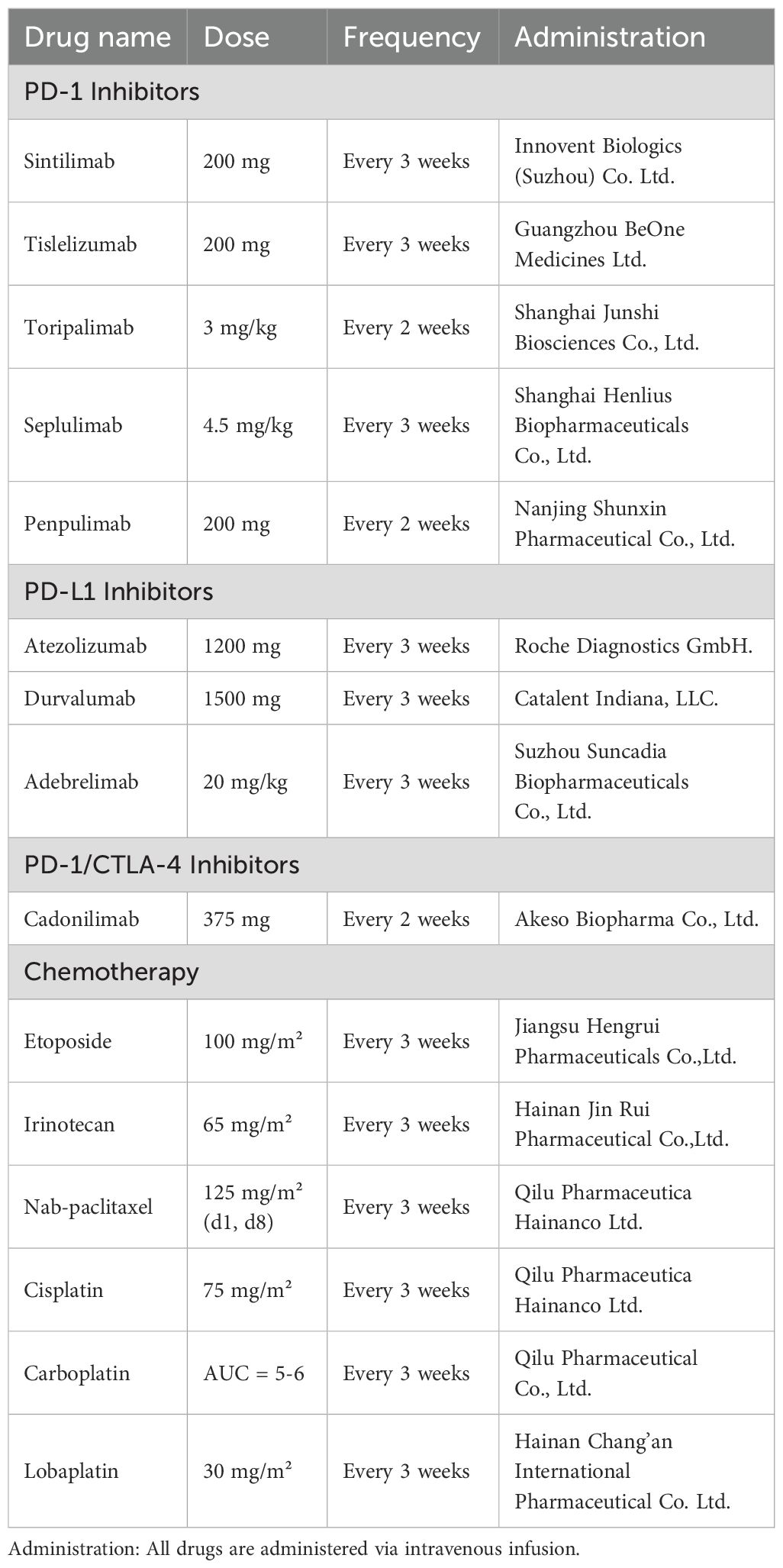 | Drug name | Dose | Frequency | Administration |
|---|---|---|---|
| PD-1 Inhibitors | | | |
| Sintilimab | 200 mg | Every 3 weeks | Innovent Biologics (Suzhou) Co. Ltd. |
| Tislelizumab | 200 mg | Every 3 weeks | Guangzhou BeOne Medicines Ltd. |
| Toripalimab | 3 mg/kg | Every 2 weeks | Shanghai Junshi Biosciences Co., Ltd. |
| Seplulimab | 4.5 mg/kg | Every 3 weeks | Shanghai Henlius Biopharmaceuticals Co., Ltd. |
| Penpulimab | 200 mg | Every 2 weeks | Nanjing Shunxin Pharmaceutical Co., Ltd. |
| PD-L1 Inhibitors | | | |
| Atezolizumab | 1200 mg | Every 3 weeks | Roche Diagnostics GmbH. |
| Durvalumab | 1500 mg | Every 3 weeks | Catalent Indiana, LLC. |
| Adebrelimab | 20 mg/kg | Every 3 weeks | Suzhou Suncadia Biopharmaceuticals Co., Ltd. |
| PD-1/CTLA-4 Inhibitors | | | |
| Cadonilimab | 375 mg | Every 2 weeks | Akeso Biopharma Co., Ltd. |
| Chemotherapy | | | |
| Etoposide | 100 mg/m² | Every 3 weeks | Jiangsu Hengrui Pharmaceuticals Co.,Ltd. |
| Irinotecan | 65 mg/m² | Every 3 weeks | Hainan Jin Rui Pharmaceutical Co.,Ltd. |
| Nab-paclitaxel | 125 mg/m² (d1, d8) | Every 3 weeks | Qilu Pharmaceutica Hainanco Ltd. |
| Cisplatin | 75 mg/m² | Every 3 weeks | Qilu Pharmaceutica Hainanco Ltd. |
| Carboplatin | AUC = 5-6 | Every 3 weeks | Qilu Pharmaceutical Co., Ltd. |
| Lobaplatin | 30 mg/m² | Every 3 weeks | Hainan Chang'an International Pharmaceutical Co. Ltd. |

Administration: All drugs are administered via intravenous infusion.